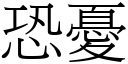 恐憂